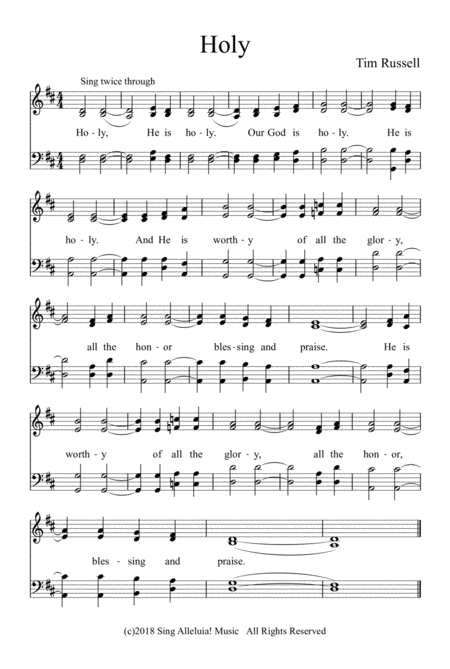 Holy

Tim Russell

Sing twice through

Ho - ly, He is ho - ly. Our God is ho - ly. He is

ho - ly. And He is worth - y of all the glor - y,

all the hon - or bles - sing and praise. He is

worth - y of all the glor - y, all the hon - or,

bles - sing and praise.

(c)2018 Sing Alleluia! Music All Rights Reserved